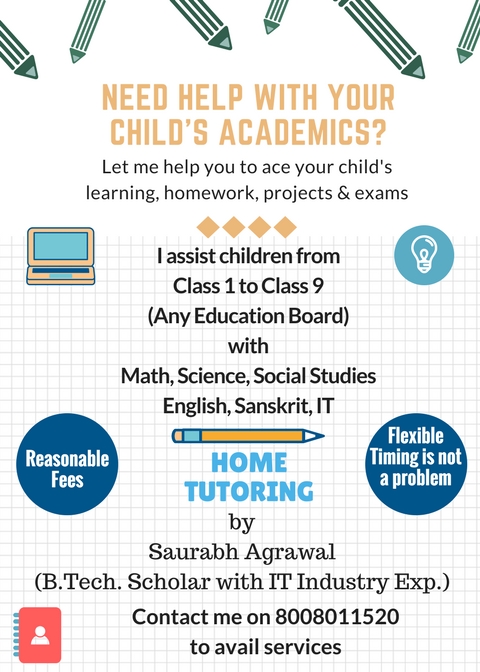 NEED HELP WITH YOUR CHILD'S ACADEMICS?

Let me help you to ace your child's learning, homework, projects & exams

I assist children from
Class 1 to Class 9
(Any Education Board)
with
Math, Science, Social Studies
English, Sanskrit, IT

Reasonable Fees

Flexible Timing is not a problem

HOME TUTORING

by
Saurabh Agrawal
(B.Tech. Scholar with IT Industry Exp.)

Contact me on 8008011520
to avail services